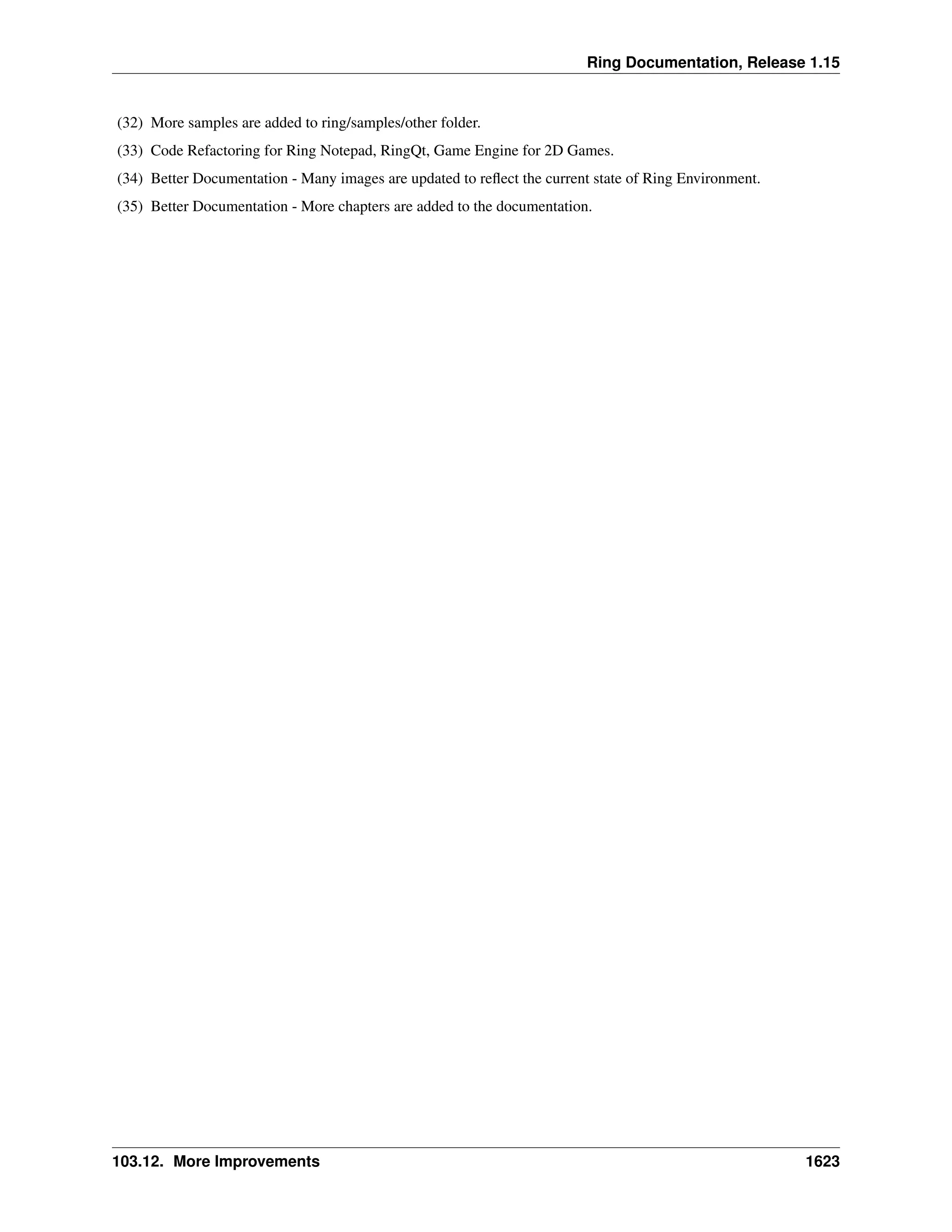 Ring Documentation, Release 1.15

(32) More samples are added to ring/samples/other folder.

(33) Code Refactoring for Ring Notepad, RingQt, Game Engine for 2D Games.

(34) Better Documentation - Many images are updated to reflect the current state of Ring Environment.

(35) Better Documentation - More chapters are added to the documentation.

103.12. More Improvements 1623